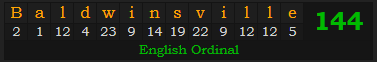 | B | a | l | d | w | i | n | s | v | i | l | l | e |
|---|---|---|---|---|---|---|---|---|---|---|---|---|
| 2 | 1 | 12 | 4 | 23 | 9 | 14 | 19 | 22 | 9 | 12 | 12 | 5 |

144

English Ordinal